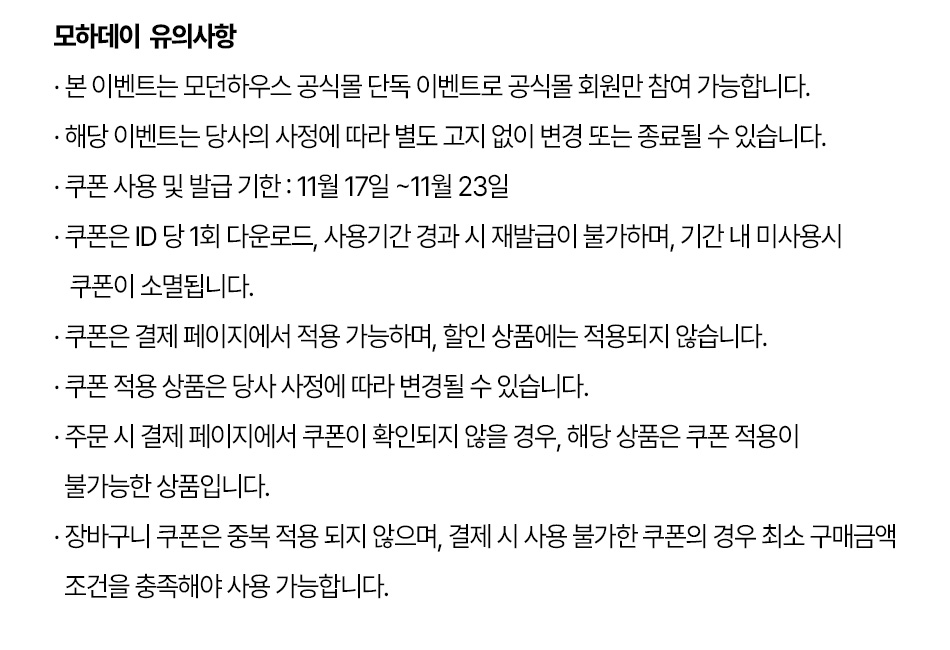 모하데이 유의사항

· 본 이벤트는 모던하우스 공식몰 단독 이벤트로 공식몰 회원만 참여 가능합니다.

· 해당 이벤트는 당사의 사정에 따라 별도 고지 없이 변경 또는 종료될 수 있습니다.

· 쿠폰 사용 및 발급 기한 : 11월 17일 ~11월 23일

· 쿠폰은 ID 당 1회 다운로드, 사용기간 경과 시 재발급이 불가하며, 기간 내 미사용시 쿠폰이 소멸됩니다.

· 쿠폰은 결제 페이지에서 적용 가능하며, 할인 상품에는 적용되지 않습니다.

· 쿠폰 적용 상품은 당사 사정에 따라 변경될 수 있습니다.

· 주문 시 결제 페이지에서 쿠폰이 확인되지 않을 경우, 해당 상품은 쿠폰 적용이 불가능한 상품입니다.

· 장바구니 쿠폰은 중복 적용 되지 않으며, 결제 시 사용 불가한 쿠폰의 경우 최소 구매금액 조건을 충족해야 사용 가능합니다.